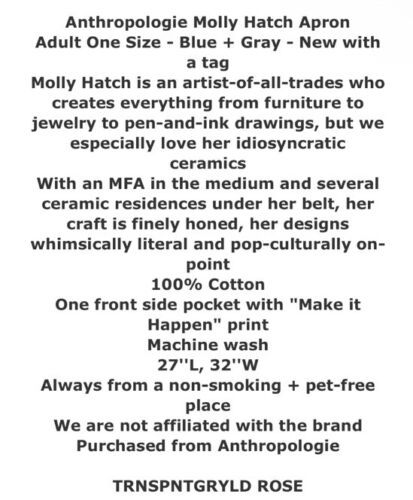 Anthropologie Molly Hatch Apron
Adult One Size - Blue + Gray - New with a tag
Molly Hatch is an artist-of-all-trades who creates everything from furniture to jewelry to pen-and-ink drawings, but we especially love her idiosyncratic ceramics
With an MFA in the medium and several ceramic residences under her belt, her craft is finely honed, her designs whimsically literal and pop-culturally on-point
100% Cotton
One front side pocket with "Make it Happen" print
Machine wash
27''L, 32''W
Always from a non-smoking + pet-free place
We are not affiliated with the brand
Purchased from Anthropologie

TRNSPNTGRYLD ROSE